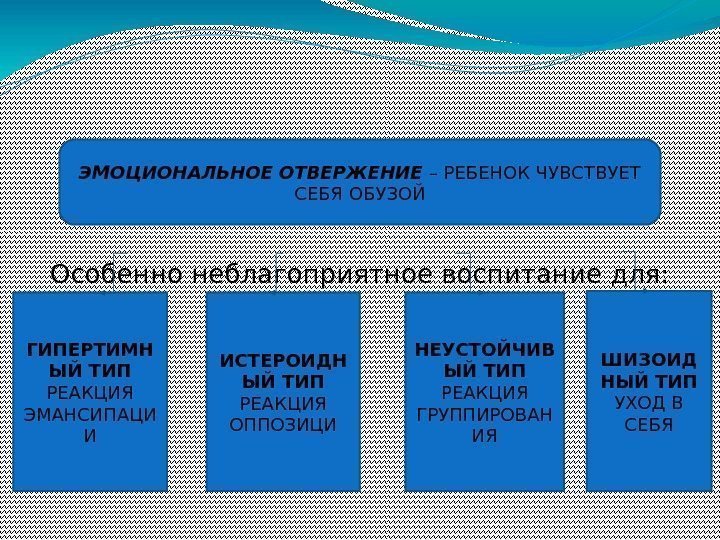 ЭМОЦИОНАЛЬНОЕ ОТВЕРЖЕНИЕ – РЕБЕНОК ЧУВСТВУЕТ СЕБЯ ОБУЗОЙ

Особенно неблагоприятное воспитание для:

ГИПЕРТИМНЫЙ ТИП
РЕАКЦИЯ ЭМАНСИПАЦИИ

ИСТЕРОИДНЫЙ ТИП
РЕАКЦИЯ ОППОЗИЦИ

НЕУСТОЙЧИВЫЙ ТИП
РЕАКЦИЯ ГРУППИРОВАНИЯ

ШИЗОИДНЫЙ ТИП
УХОД В СЕБЯ